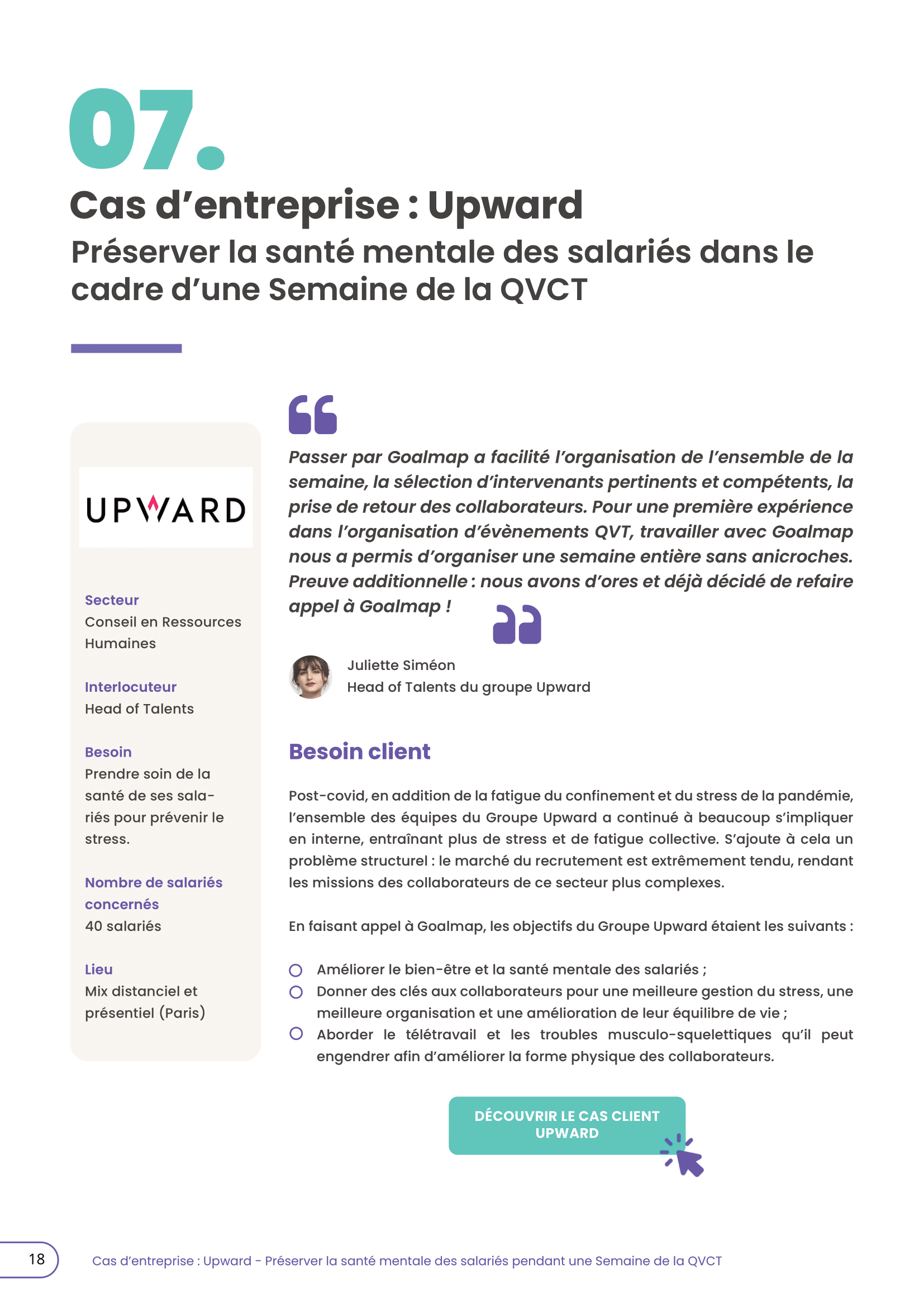 07.

Cas d’entreprise : Upward

Préserver la santé mentale des salariés dans le cadre d’une Semaine de la QVCT

UPWARD

Secteur
Conseil en Ressources Humaines

Interlocuteur
Head of Talents

Besoin
Prendre soin de la santé de ses salariés pour prévenir le stress.

Nombre de salariés concernés
40 salariés

Lieu
Mix distanciel et présentiel (Paris)

Passer par Goalmap a facilité l’organisation de l’ensemble de la semaine, la sélection d’intervenants pertinents et compétents, la prise de retour des collaborateurs. Pour une première expérience dans l’organisation d’évènements QVT, travailler avec Goalmap nous a permis d’organiser une semaine entière sans anicroches. Preuve additionnelle : nous avons d’ores et déjà décidé de refaire appel à Goalmap !

Juliette Siméon
Head of Talents du groupe Upward

Besoin client

Post-covid, en addition de la fatigue du confinement et du stress de la pandémie, l’ensemble des équipes du Groupe Upward a continué à beaucoup s’impliquer en interne, entraînant plus de stress et de fatigue collective. S’ajoute à cela un problème structurel : le marché du recrutement est extrêmement tendu, rendant les missions des collaborateurs de ce secteur plus complexes.

En faisant appel à Goalmap, les objectifs du Groupe Upward étaient les suivants :

Améliorer le bien-être et la santé mentale des salariés ;
Donner des clés aux collaborateurs pour une meilleure gestion du stress, une meilleure organisation et une amélioration de leur équilibre de vie ;
Aborder le télétravail et les troubles musculo-squelettiques qu’il peut engendrer afin d’améliorer la forme physique des collaborateurs.

DÉCOUVRIR LE CAS CLIENT UPWARD

18

Cas d’entreprise : Upward - Préserver la santé mentale des salariés pendant une Semaine de la QVCT